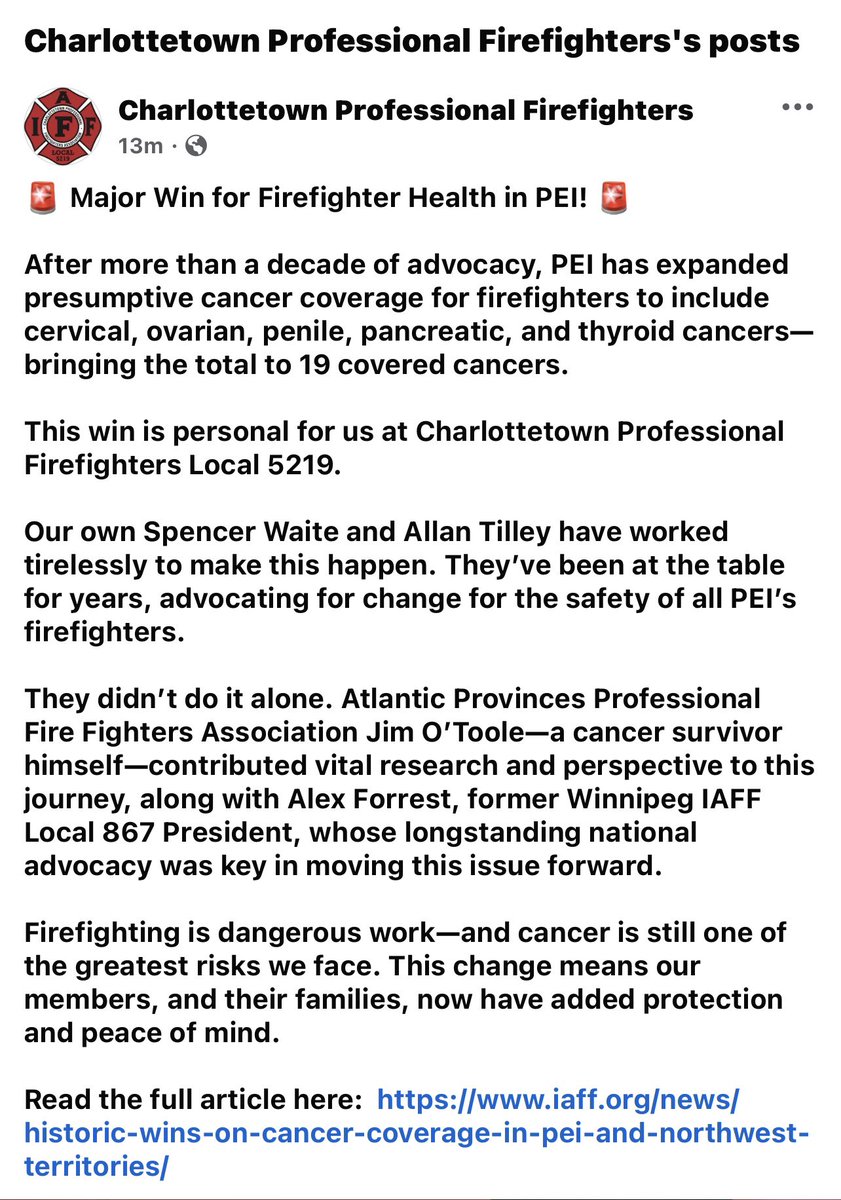 Charlottetown Professional Firefighters's posts

IAFF LOCAL 5219

Charlottetown Professional Firefighters
13m ·

🚨 Major Win for Firefighter Health in PEI! 🚨

After more than a decade of advocacy, PEI has expanded presumptive cancer coverage for firefighters to include cervical, ovarian, penile, pancreatic, and thyroid cancers—bringing the total to 19 covered cancers.

This win is personal for us at Charlottetown Professional Firefighters Local 5219.

Our own Spencer Waite and Allan Tilley have worked tirelessly to make this happen. They've been at the table for years, advocating for change for the safety of all PEI's firefighters.

They didn't do it alone. Atlantic Provinces Professional Fire Fighters Association Jim O'Toole—a cancer survivor himself—contributed vital research and perspective to this journey, along with Alex Forrest, former Winnipeg IAFF Local 867 President, whose longstanding national advocacy was key in moving this issue forward.

Firefighting is dangerous work—and cancer is still one of the greatest risks we face. This change means our members, and their families, now have added protection and peace of mind.

Read the full article here: https://www.iaff.org/news/historic-wins-on-cancer-coverage-in-pei-and-northwest-territories/